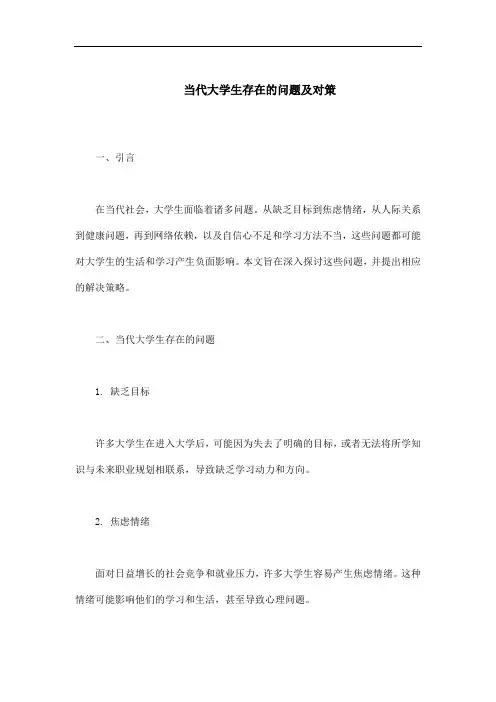 当代大学生存在的问题及对策

一、引言

在当代社会，大学生面临着诸多问题。从缺乏目标到焦虑情绪，从人际关系到健康问题，再到网络依赖，以及自信心不足和学习方法不当，这些问题都可能对大学生的生活和学习产生负面影响。本文旨在深入探讨这些问题，并提出相应的解决策略。

二、当代大学生存在的问题

1. 缺乏目标

许多大学生在进入大学后，可能因为失去了明确的目标，或者无法将所学知识与未来职业规划相联系，导致缺乏学习动力和方向。

2. 焦虑情绪

面对日益增长的社会竞争和就业压力，许多大学生容易产生焦虑情绪。这种情绪可能影响他们的学习和生活，甚至导致心理问题。